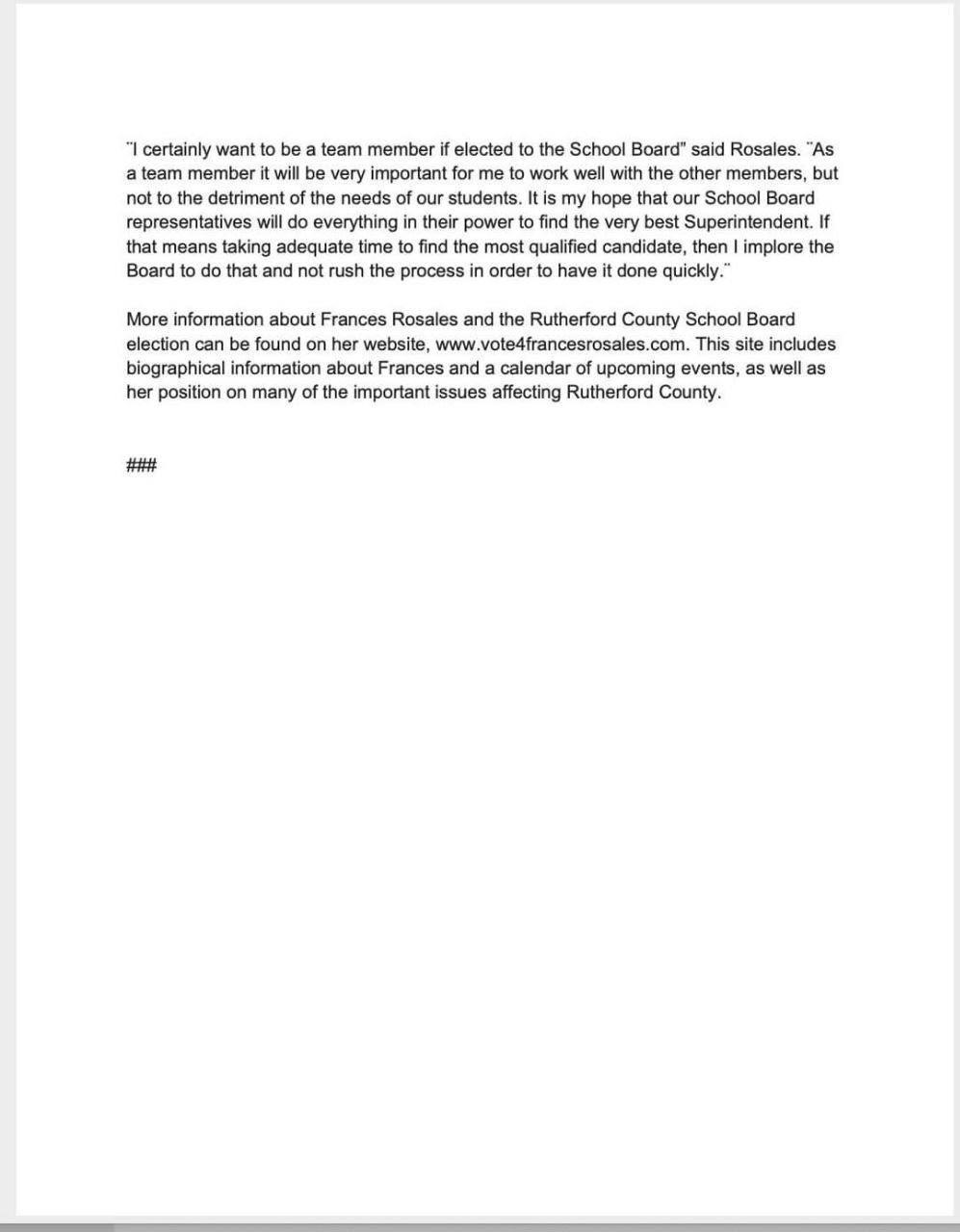 ¨I certainly want to be a team member if elected to the School Board" said Rosales. ¨As a team member it will be very important for me to work well with the other members, but not to the detriment of the needs of our students. It is my hope that our School Board representatives will do everything in their power to find the very best Superintendent. If that means taking adequate time to find the most qualified candidate, then I implore the Board to do that and not rush the process in order to have it done quickly.¨

More information about Frances Rosales and the Rutherford County School Board election can be found on her website, www.vote4francesrosales.com. This site includes biographical information about Frances and a calendar of upcoming events, as well as her position on many of the important issues affecting Rutherford County.

###